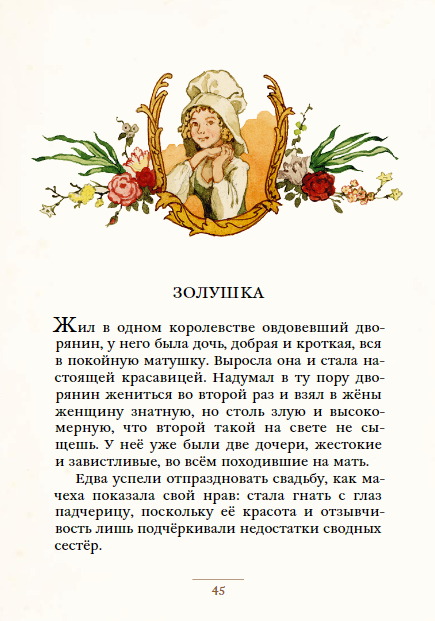 ЗОЛУШКА

Жил в одном королевстве овдовевший дворянин, у него была дочь, добрая и кроткая, вся в покойную матушку. Выросла она и стала настоящей красавицей. Надумал в ту пору дворянин жениться во второй раз и взял в жёны женщину знатную, но столь злую и высокомерную, что второй такой на свете не сыщешь. У неё уже были две дочери, жестокие и завистливые, во всём походившие на мать.

Едва успели отпраздновать свадьбу, как мачеха показала свой нрав: стала гнать с глаз падчерицу, поскольку её красота и отзывчивость лишь подчёркивали недостатки сводных сестёр.

45